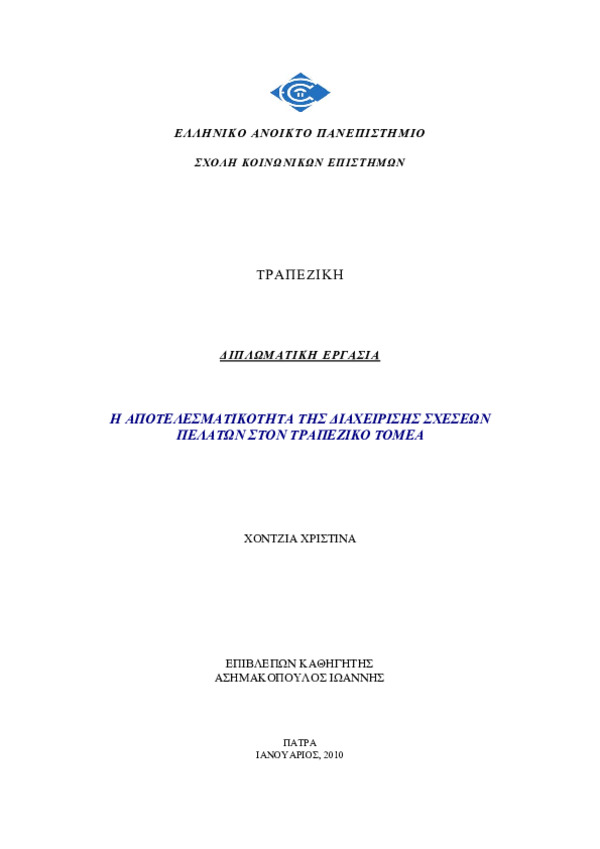 ΕΛΛΗΝΙΚΟ ΑΝΟΙΚΤΟ ΠΑΝΕΠΙΣΤΗΜΙΟ

ΣΧΟΛΗ ΚΟΙΝΩΝΙΚΩΝ ΕΠΙΣΤΗΜΩΝ

ΤΡΑΠΕΖΙΚΗ

ΔΙΠΛΩΜΑΤΙΚΗ ΕΡΓΑΣΙΑ

Η ΑΠΟΤΕΛΕΣΜΑΤΙΚΟΤΗΤΑ ΤΗΣ ΔΙΑΧΕΙΡΙΣΗΣ ΣΧΕΣΕΩΝ ΠΕΛΑΤΩΝ ΣΤΟΝ ΤΡΑΠΕΖΙΚΟ ΤΟΜΕΑ

ΧΟΝΤΖΙΑ ΧΡΙΣΤΙΝΑ

ΕΠΙΒΛΕΠΩΝ ΚΑΘΗΓΗΤΗΣ
ΑΣΗΜΑΚΟΠΟΥΛΟΣ ΙΩΑΝΝΗΣ

ΠΑΤΡΑ
ΙΑΝΟΥΑΡΙΟΣ, 2010